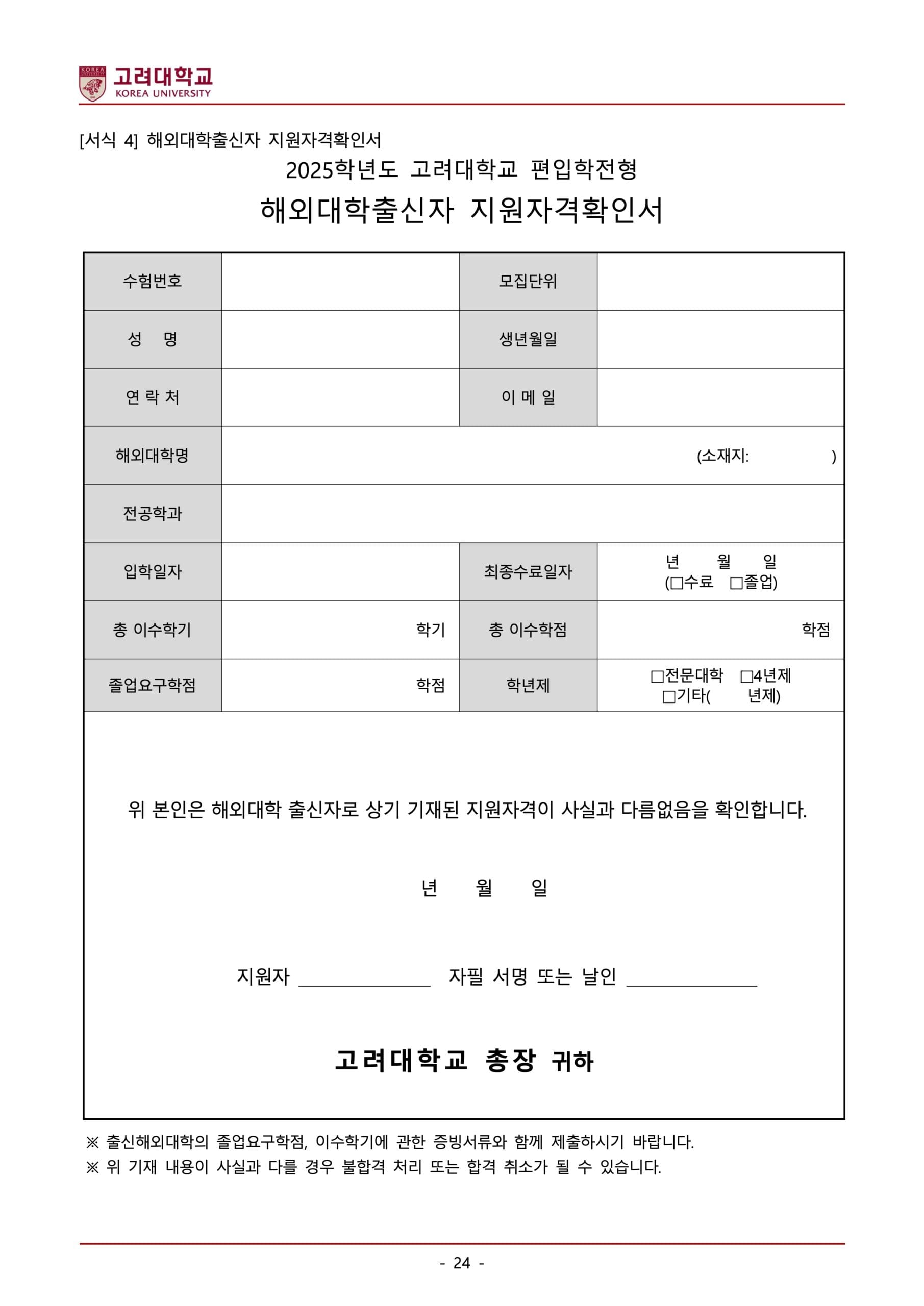 KOREA UNIVERSITY 고려대학교 KOREA UNIVERSITY

[서식 4] 해외대학출신자 지원자격확인서

2025학년도 고려대학교 편입학전형

해외대학출신자 지원자격확인서

| 수험번호 | | 모집단위 | |
|---|---|---|---|
| 성 명 | | 생년월일 | |
| 연 락 처 | | 이 메 일 | |
| 해외대학명 | (소재지: ) | | |
| 전공학과 | | | |
| 입학일자 | | 최종수료일자 | 년 월 일 (□수료 □졸업) |
| 총 이수학기 | 학기 | 총 이수학점 | 학점 |
| 졸업요구학점 | 학점 | 학년제 | □전문대학 □4년제 □기타( 년제) |

위 본인은 해외대학 출신자로 상기 기재된 지원자격이 사실과 다름없음을 확인합니다.

년 월 일

지원자 ______________ 자필 서명 또는 날인 ______________

고려대학교 총장 귀하

※ 출신해외대학의 졸업요구학점, 이수학기에 관한 증빙서류와 함께 제출하시기 바랍니다.
※ 위 기재 내용이 사실과 다를 경우 불합격 처리 또는 합격 취소가 될 수 있습니다.

- 24 -